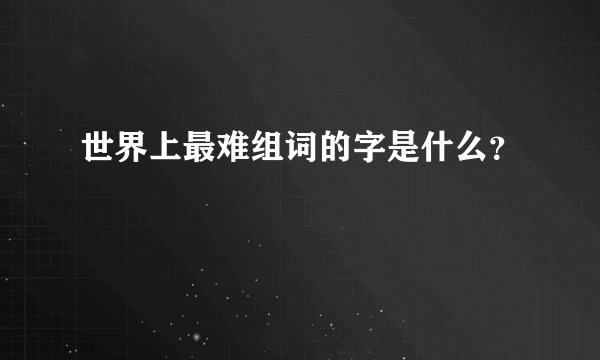 世界上最难组词的字是什么?